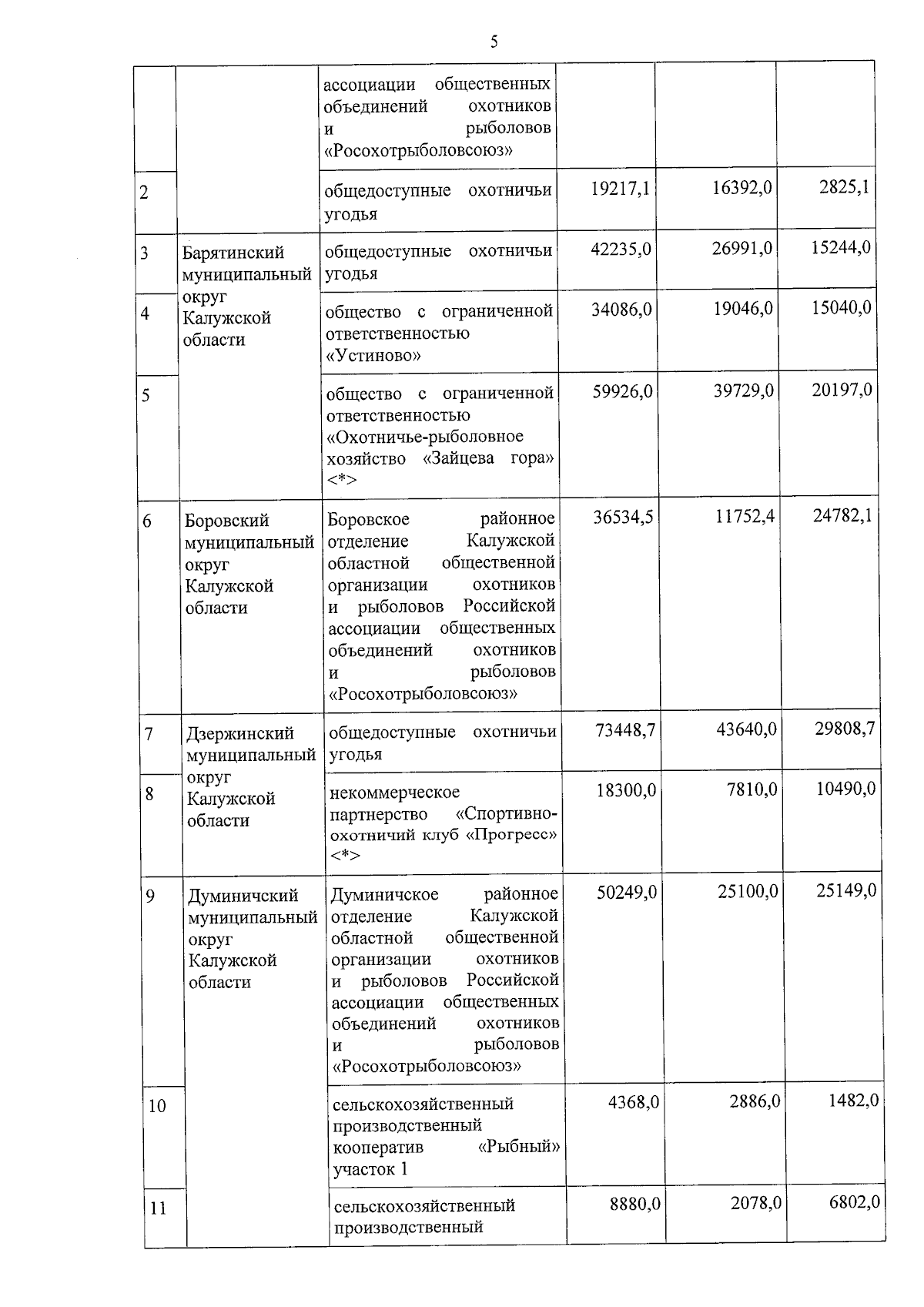 5

|  |  |  |  |  |  |
|---|---|---|---|---|---|
|  |  | ассоциации общественных объединений охотников и рыболовов «Росохотрыболовсоюз» |  |  |  |
| 2 |  | общедоступные охотничьи угодья | 19217,1 | 16392,0 | 2825,1 |
| 3 | Барятинский муниципальный округ Калужской области | общедоступные охотничьи угодья | 42235,0 | 26991,0 | 15244,0 |
| 4 |  | общество с ограниченной ответственностью «Устиново» | 34086,0 | 19046,0 | 15040,0 |
| 5 |  | общество с ограниченной ответственностью «Охотничье-рыболовное хозяйство «Зайцева гора» <*> | 59926,0 | 39729,0 | 20197,0 |
| 6 | Боровский муниципальный округ Калужской области | Боровское районное отделение Калужской областной общественной организации охотников и рыболовов Российской ассоциации общественных объединений охотников и рыболовов «Росохотрыболовсоюз» | 36534,5 | 11752,4 | 24782,1 |
| 7 | Дзержинский муниципальный округ Калужской области | общедоступные охотничьи угодья | 73448,7 | 43640,0 | 29808,7 |
| 8 |  | некоммерческое партнерство «Спортивно-охотничий клуб «Прогресс» <*> | 18300,0 | 7810,0 | 10490,0 |
| 9 | Думиничский муниципальный округ Калужской области | Думиничское районное отделение Калужской областной общественной организации охотников и рыболовов Российской ассоциации общественных объединений охотников и рыболовов «Росохотрыболовсоюз» | 50249,0 | 25100,0 | 25149,0 |
| 10 |  | сельскохозяйственный производственный кооператив «Рыбный» участок 1 | 4368,0 | 2886,0 | 1482,0 |
| 11 |  | сельскохозяйственный производственный | 8880,0 | 2078,0 | 6802,0 |